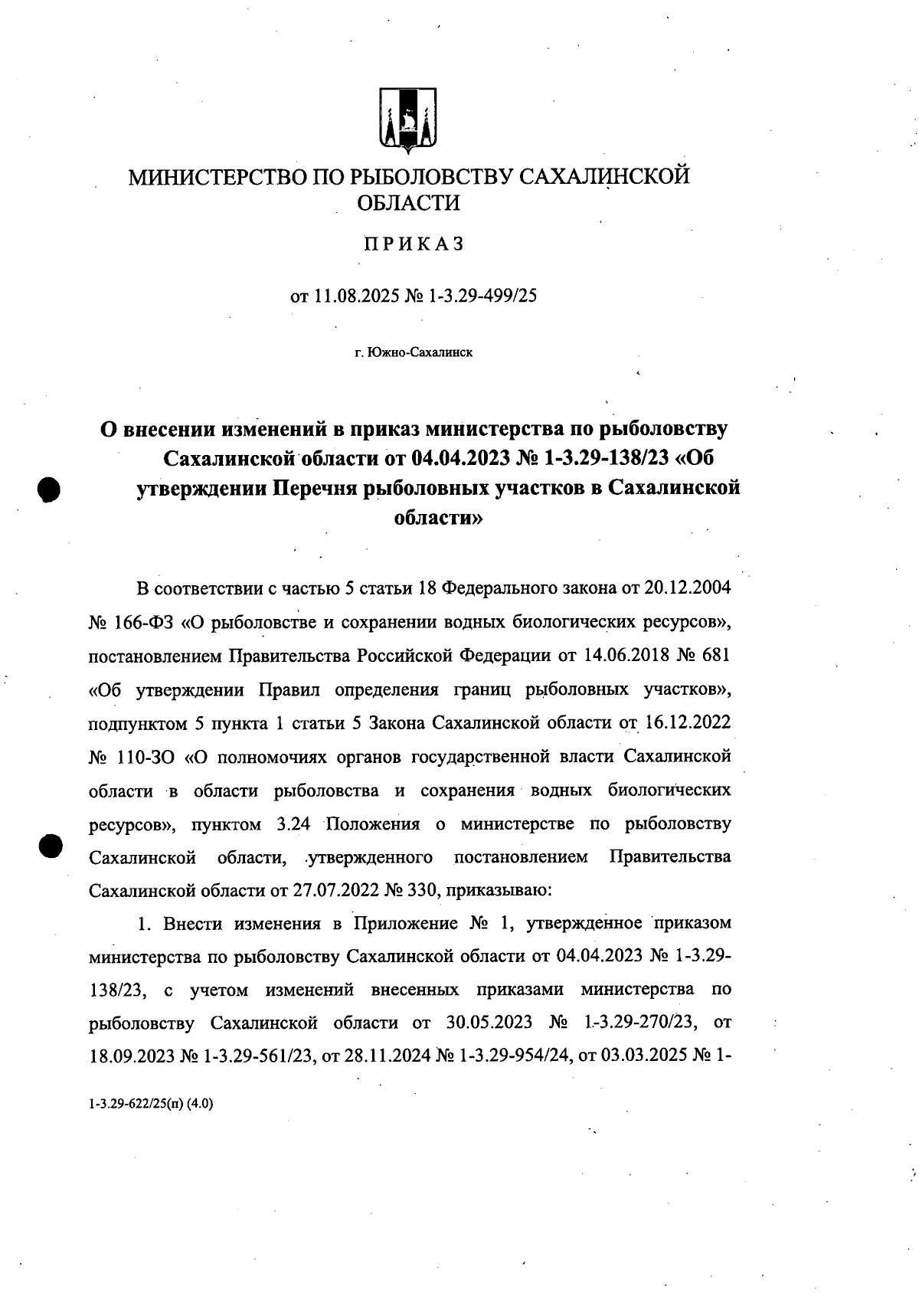 МИНИСТЕРСТВО ПО РЫБОЛОВСТВУ САХАЛИНСКОЙ ОБЛАСТИ

ПРИКАЗ

от 11.08.2025 № 1-3.29-499/25

г. Южно-Сахалинск

О внесении изменений в приказ министерства по рыболовству Сахалинской области от 04.04.2023 № 1-3.29-138/23 «Об утверждении Перечня рыболовных участков в Сахалинской области»

В соответствии с частью 5 статьи 18 Федерального закона от 20.12.2004 № 166-ФЗ «О рыболовстве и сохранении водных биологических ресурсов», постановлением Правительства Российской Федерации от 14.06.2018 № 681 «Об утверждении Правил определения границ рыболовных участков», подпунктом 5 пункта 1 статьи 5 Закона Сахалинской области от 16.12.2022 № 110-ЗО «О полномочиях органов государственной власти Сахалинской области в области рыболовства и сохранения водных биологических ресурсов», пунктом 3.24 Положения о министерстве по рыболовству Сахалинской области, утвержденного постановлением Правительства Сахалинской области от 27.07.2022 № 330, приказываю:

1. Внести изменения в Приложение № 1, утвержденное приказом министерства по рыболовству Сахалинской области от 04.04.2023 № 1-3.29-138/23, с учетом изменений внесенных приказами министерства по рыболовству Сахалинской области от 30.05.2023 № 1-3.29-270/23, от 18.09.2023 № 1-3.29-561/23, от 28.11.2024 № 1-3.29-954/24, от 03.03.2025 № 1-

1-3.29-622/25(п) (4.0)